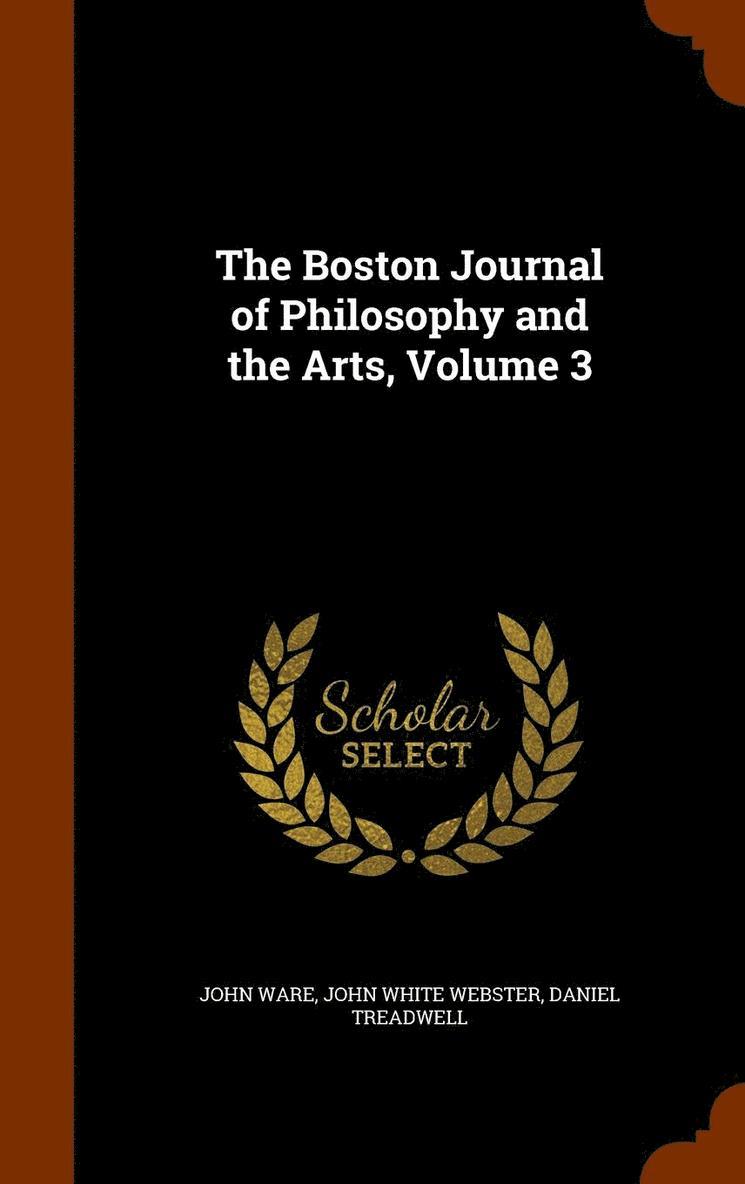 The Boston Journal of Philosophy and the Arts, Volume 3

Scholar SELECT

JOHN WARE, JOHN WHITE WEBSTER, DANIEL TREADWELL